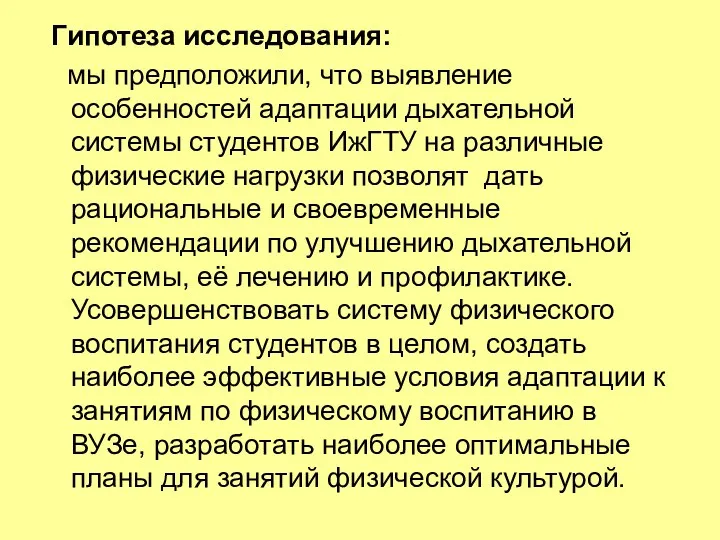 Гипотеза исследования:

мы предположили, что выявление особенностей адаптации дыхательной системы студентов ИжГТУ на различные физические нагрузки позволят дать рациональные и своевременные рекомендации по улучшению дыхательной системы, её лечению и профилактике. Усовершенствовать систему физического воспитания студентов в целом, создать наиболее эффективные условия адаптации к занятиям по физическому воспитанию в ВУЗе, разработать наиболее оптимальные планы для занятий физической культурой.